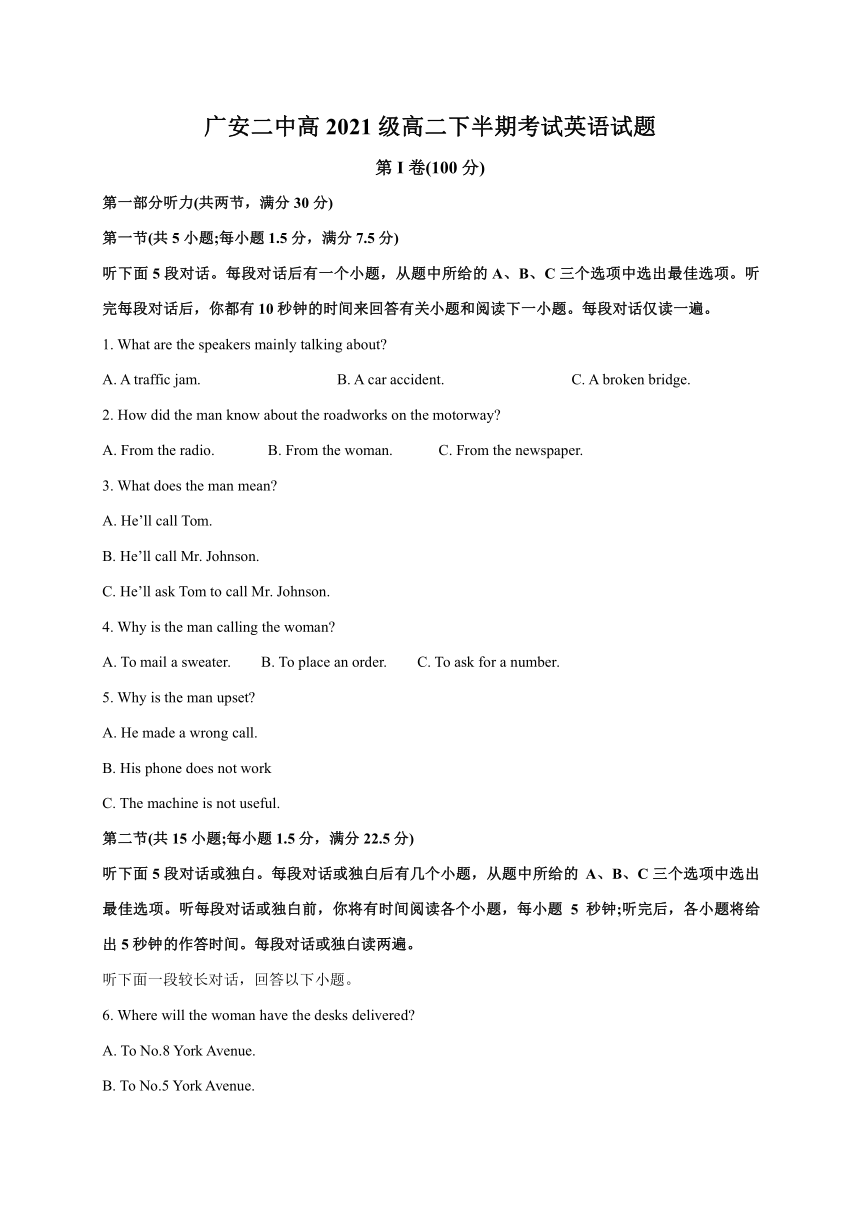 广安二中高 2021 级高二下半期考试英语试题

第 I 卷(100 分)

第一部分听力(共两节，满分 30 分)

第一节(共 5 小题;每小题 1.5 分，满分 7.5 分)

听下面 5 段对话。每段对话后有一个小题，从题中所给的 A、B、C 三个选项中选出最佳选项。听完每段对话后，你都有 10 秒钟的时间来回答有关小题和阅读下一小题。每段对话仅读一遍。

1. What are the speakers mainly talking about?

A. A traffic jam.
B. A car accident.
C. A broken bridge.

2. How did the man know about the roadworks on the motorway?

A. From the radio.
B. From the woman.
C. From the newspaper.

3. What does the man mean?

A. He’ll call Tom.

B. He’ll call Mr. Johnson.

C. He’ll ask Tom to call Mr. Johnson.

4. Why is the man calling the woman?

A. To mail a sweater.
B. To place an order.
C. To ask for a number.

5. Why is the man upset?

A. He made a wrong call.

B. His phone does not work

C. The machine is not useful.

第二节(共 15 小题;每小题 1.5 分，满分 22.5 分)

听下面 5 段对话或独白。每段对话或独白后有几个小题，从题中所给的 A、B、C 三个选项中选出最佳选项。听每段对话或独白前，你将有时间阅读各个小题，每小题 5 秒钟;听完后，各小题将给出 5 秒钟的作答时间。每段对话或独白读两遍。

听下面一段较长对话，回答以下小题。

6. Where will the woman have the desks delivered?

A. To No.8 York Avenue.

B. To No.5 York Avenue.